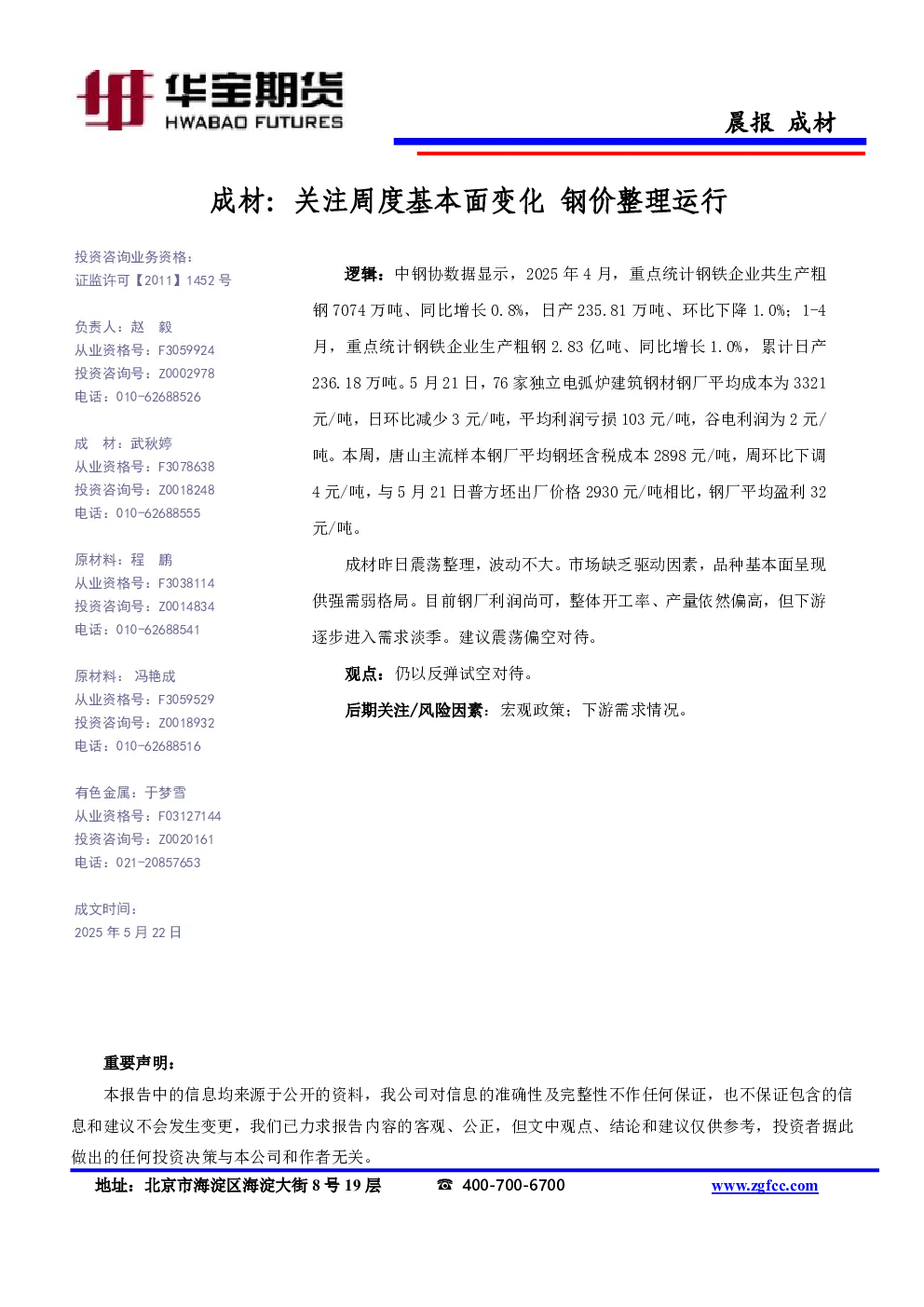 华宝期货
HWABAO FUTURES

晨报 成材

成材：关注周度基本面变化 钢价整理运行

投资咨询业务资格：
证监许可【2011】1452 号

负责人：赵 毅
从业资格号：F3059924
投资咨询号：Z0002978
电话：010-62688526

成 材：武秋婷
从业资格号：F3078638
投资咨询号：Z0018248
电话：010-62688555

原材料：程 鹏
从业资格号：F3038114
投资咨询号：Z0014834
电话：010-62688541

原材料： 冯艳成
从业资格号：F3059529
投资咨询号：Z0018932
电话：010-62688516

有色金属：于梦雪
从业资格号：F03127144
投资咨询号：Z0020161
电话：021-20857653

成文时间：
2025 年 5 月 22 日

逻辑：中钢协数据显示，2025 年 4 月，重点统计钢铁企业共生产粗钢 7074 万吨、同比增长 0.8%，日产 235.81 万吨、环比下降 1.0%；1-4 月，重点统计钢铁企业生产粗钢 2.83 亿吨、同比增长 1.0%，累计日产 236.18 万吨。5 月 21 日，76 家独立电弧炉建筑钢材钢厂平均成本为 3321 元/吨，日环比减少 3 元/吨，平均利润亏损 103 元/吨，谷电利润为 2 元/吨。本周，唐山主流样本钢厂平均钢坯含税成本 2898 元/吨，周环比下调 4 元/吨，与 5 月 21 日普方坯出厂价格 2930 元/吨相比，钢厂平均盈利 32 元/吨。

成材昨日震荡整理，波动不大。市场缺乏驱动因素，品种基本面呈现供强需弱格局。目前钢厂利润尚可，整体开工率、产量依然偏高，但下游逐步进入需求淡季。建议震荡偏空对待。

观点：仍以反弹试空对待。

后期关注/风险因素：宏观政策；下游需求情况。

重要声明：
本报告中的信息均来源于公开的资料，我公司对信息的准确性及完整性不作任何保证，也不保证包含的信息和建议不会发生变更，我们已力求报告内容的客观、公正，但文中观点、结论和建议仅供参考，投资者据此做出的任何投资决策与本公司和作者无关。

地址：北京市海淀区海淀大街 8 号 19 层 ☎ 400-700-6700 www.zgfcc.com